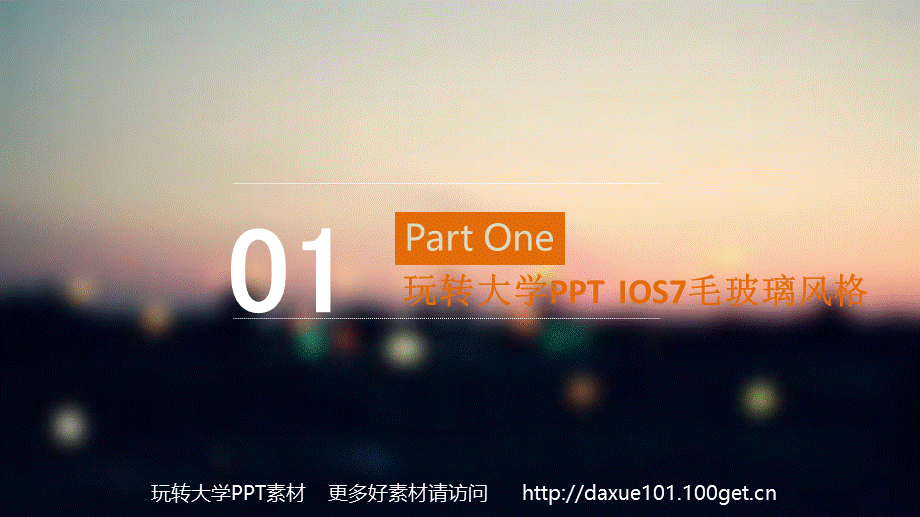 01

Part One

玩转大学PPT IOS7毛玻璃风格

玩转大学PPT素材 更多好素材请访问 http://daxue101.100get.cn